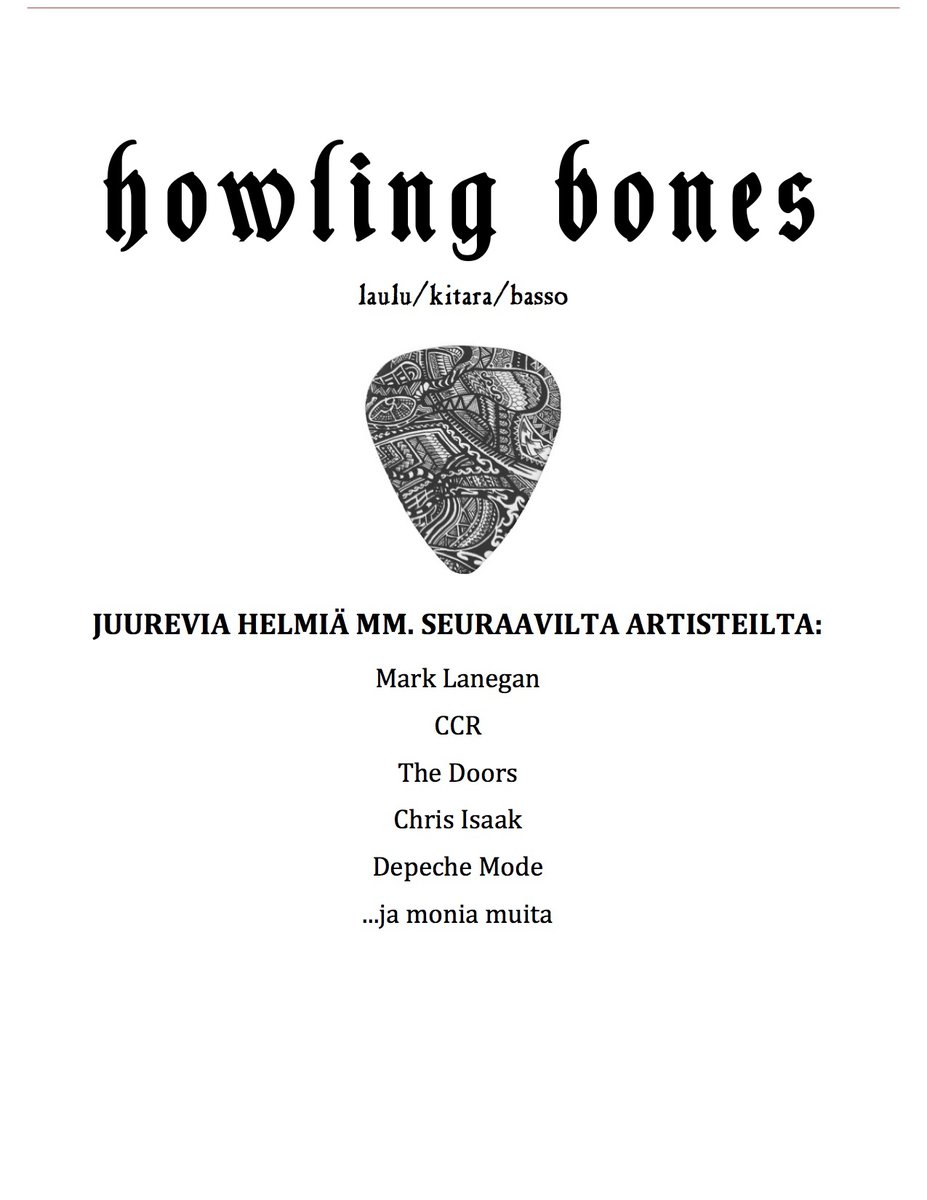 howling bones

laulu/kitara/basso

JUUREVIA HELMIÄ MM. SEURAAVILTA ARTISTEILTA:

Mark Lanegan

CCR

The Doors

Chris Isaak

Depeche Mode

...ja monia muita